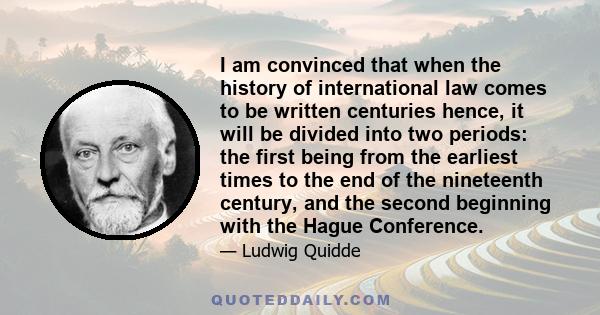 I am convinced that when the history of international law comes to be written centuries hence, it will be divided into two periods: the first being from the earliest times to the end of the nineteenth century, and the second beginning with the Hague Conference.

— Ludwig Quidde

QUOTEDDAILY.COM